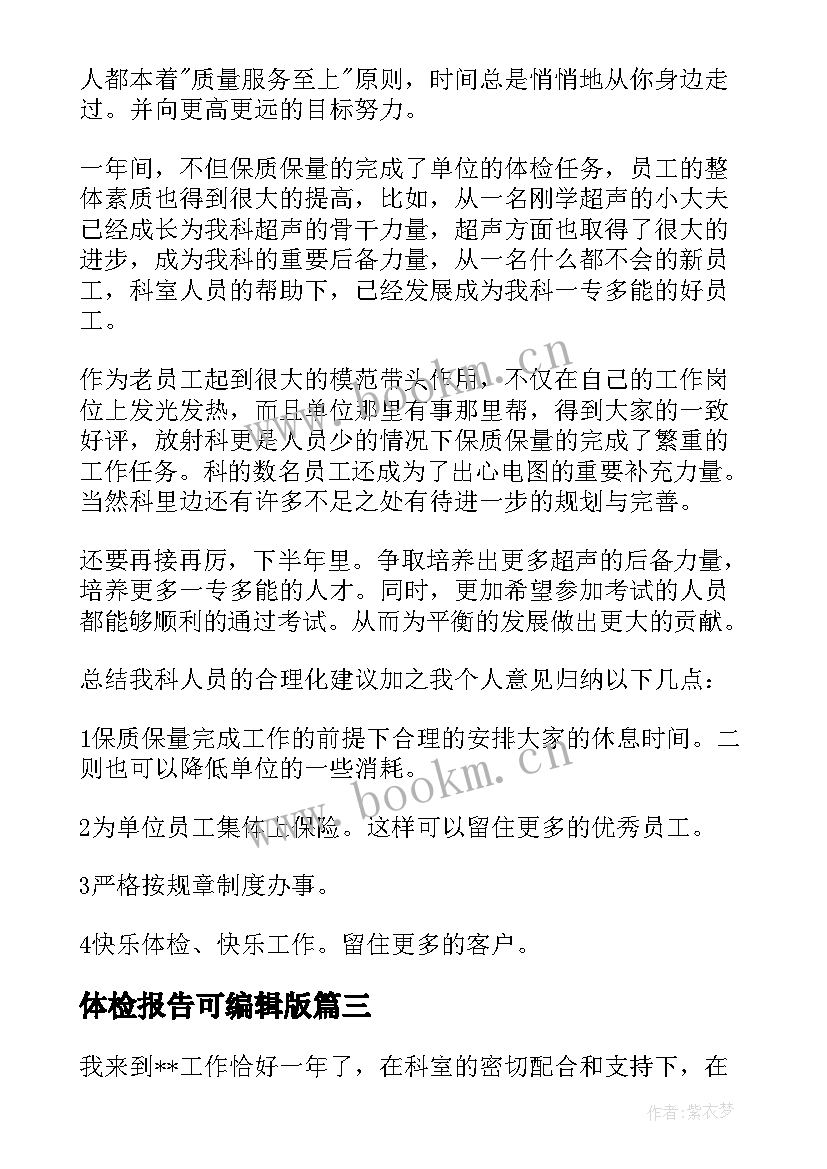 人都本着"质量服务至上"原则，时间总是悄悄地从你身边走过。并向更高更远的目标努力。

一年间，不但保质保量的完成了单位的体检任务，员工的整体素质也得到很大的提高，比如，从一名刚学超声的小大夫已经成长为我科超声的骨干力量，超声方面也取得了很大的进步，成为我科的重要后备力量，从一名什么都不会的新员工，科室人员的帮助下，已经发展成为我科一专多能的好员工。

作为老员工起到很大的模范带头作用，不仅在自己的工作岗位上发光发热，而且单位那里有事那里帮，得到大家的一致好评，放射科更是人员少的情况下保质保量的完成了繁重的工作任务。科的数名员工还成为了出心电图的重要补充力量。当然科里边还有许多不足之处有待进一步的规划与完善。

还要再接再厉，下半年里。争取培养出更多超声的后备力量，培养更多一专多能的人才。同时，更加希望参加考试的人员都能够顺利的通过考试。从而为平衡的发展做出更大的贡献。

总结我科人员的合理化建议加之我个人意见归纳以下几点：

1保质保量完成工作的前提下合理的安排大家的休息时间。二则也可以降低单位的一些消耗。

2为单位员工集体上保险。这样可以留住更多的优秀员工。

3严格按规章制度办事。

4快乐体检、快乐工作。留住更多的客户。

体检报告可编辑版篇三

我来到**工作恰好一年了，在科室的密切配合和支持下，在

www.bookm.cn

作者：紫衣梦